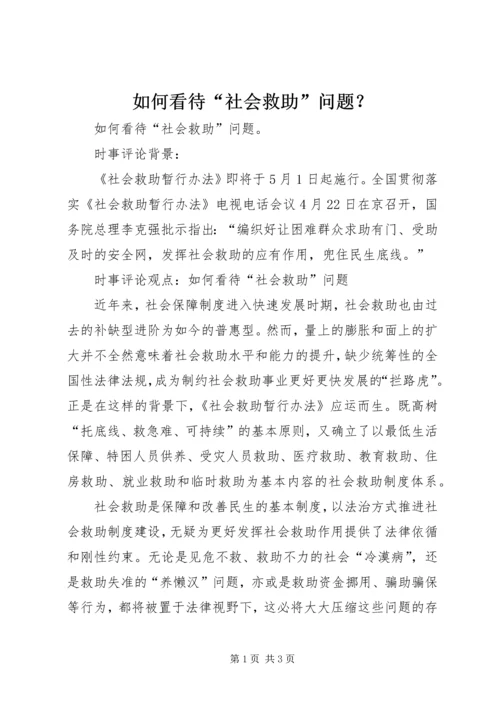 如何看待“社会救助”问题？

如何看待“社会救助”问题。

时事评论背景：

《社会救助暂行办法》即将于5月1日起施行。全国贯彻落实《社会救助暂行办法》电视电话会议4月22日在京召开，国务院总理李克强批示指出：“编织好让困难群众求助有门、受助及时的安全网，发挥社会救助的应有作用，兜住民生底线。”

时事评论观点：如何看待“社会救助”问题

近年来，社会保障制度进入快速发展时期，社会救助也由过去的补缺型进阶为如今的普惠型。然而，量上的膨胀和面上的扩大并不全然意味着社会救助水平和能力的提升，缺少统筹性的全国性法律法规，成为制约社会救助事业更好更快发展的“拦路虎”。正是在这样的背景下，《社会救助暂行办法》应运而生。既高树“托底线、救急难、可持续”的基本原则，又确立了以最低生活保障、特困人员供养、受灾人员救助、医疗救助、教育救助、住房救助、就业救助和临时救助为基本内容的社会救助制度体系。

社会救助是保障和改善民生的基本制度，以法治方式推进社会救助制度建设，无疑为更好发挥社会救助作用提供了法律依循和刚性约束。无论是见危不救、救助不力的社会“冷漠病”，还是救助失准的“养懒汉”问题，亦或是救助资金挪用、骗助骗保等行为，都将被置于法律视野下，这必将大大压缩这些问题的存

第1页 共3页